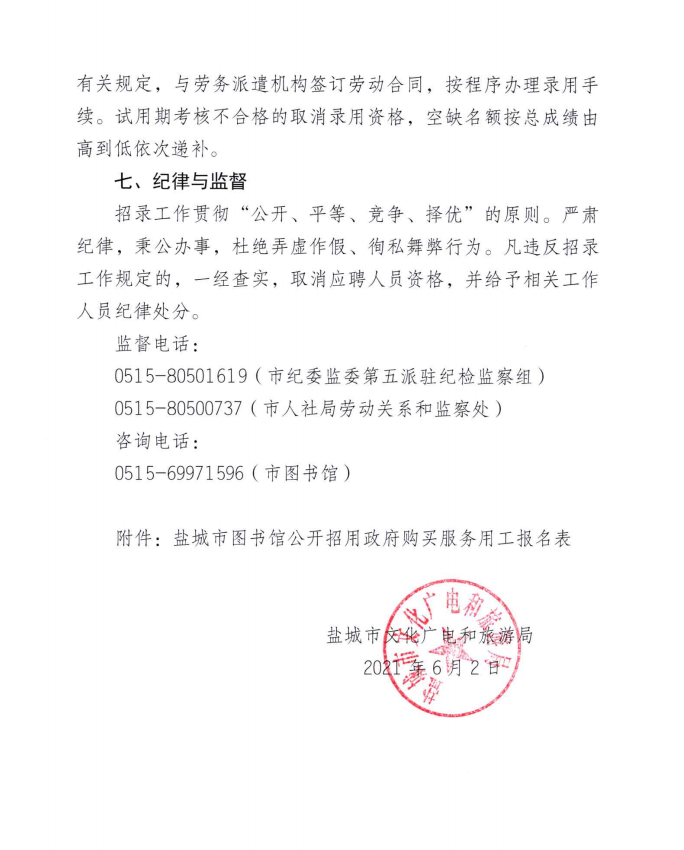 有关规定，与劳务派遣机构签订劳动合同，按程序办理录用手续。试用期考核不合格的取消录用资格，空缺名额按总成绩由高到低依次递补。

七、纪律与监督

招录工作贯彻“公开、平等、竞争、择优”的原则。严肃纪律，秉公办事，杜绝弄虚作假、徇私舞弊行为。凡违反招录工作规定的，一经查实，取消应聘人员资格，并给予相关工作人员纪律处分。

监督电话：

0515-80501619（市纪委监委第五派驻纪检监察组）

0515-80500737（市人社局劳动关系和监察处）

咨询电话：

0515-69971596（市图书馆）

附件：盐城市图书馆公开招用政府购买服务用工报名表

盐城市文化广电和旅游局

2021年6月2日

盐城市文化广电和旅游局